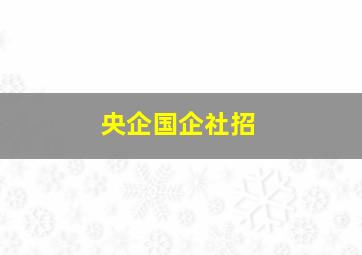 央企国企社招